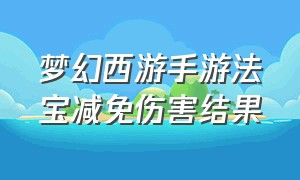 梦幻西游手游法宝减免伤害结果